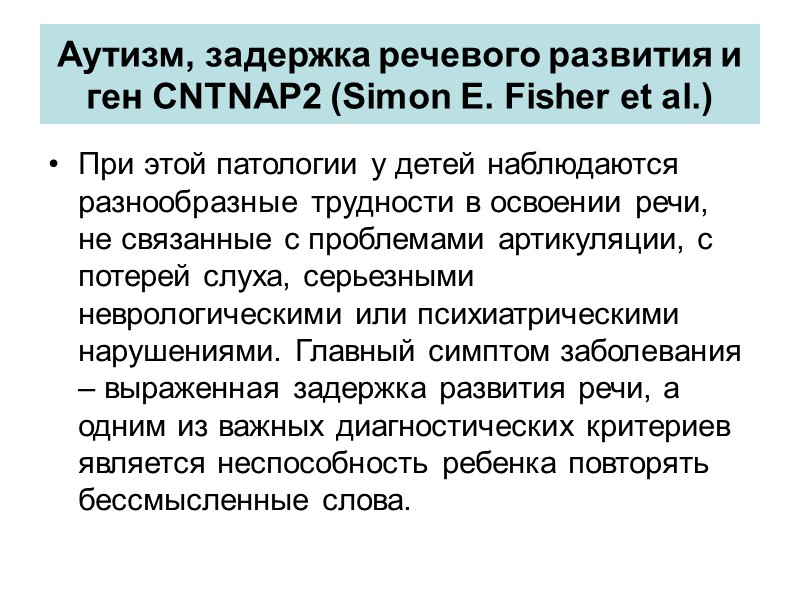 Аутизм, задержка речевого развития и ген CNTNAP2 (Simon E. Fisher et al.)

• При этой патологии у детей наблюдаются разнообразные трудности в освоении речи, не связанные с проблемами артикуляции, с потерей слуха, серьезными неврологическими или психиатрическими нарушениями. Главный симптом заболевания – выраженная задержка развития речи, а одним из важных диагностических критериев является неспособность ребенка повторять бессмысленные слова.